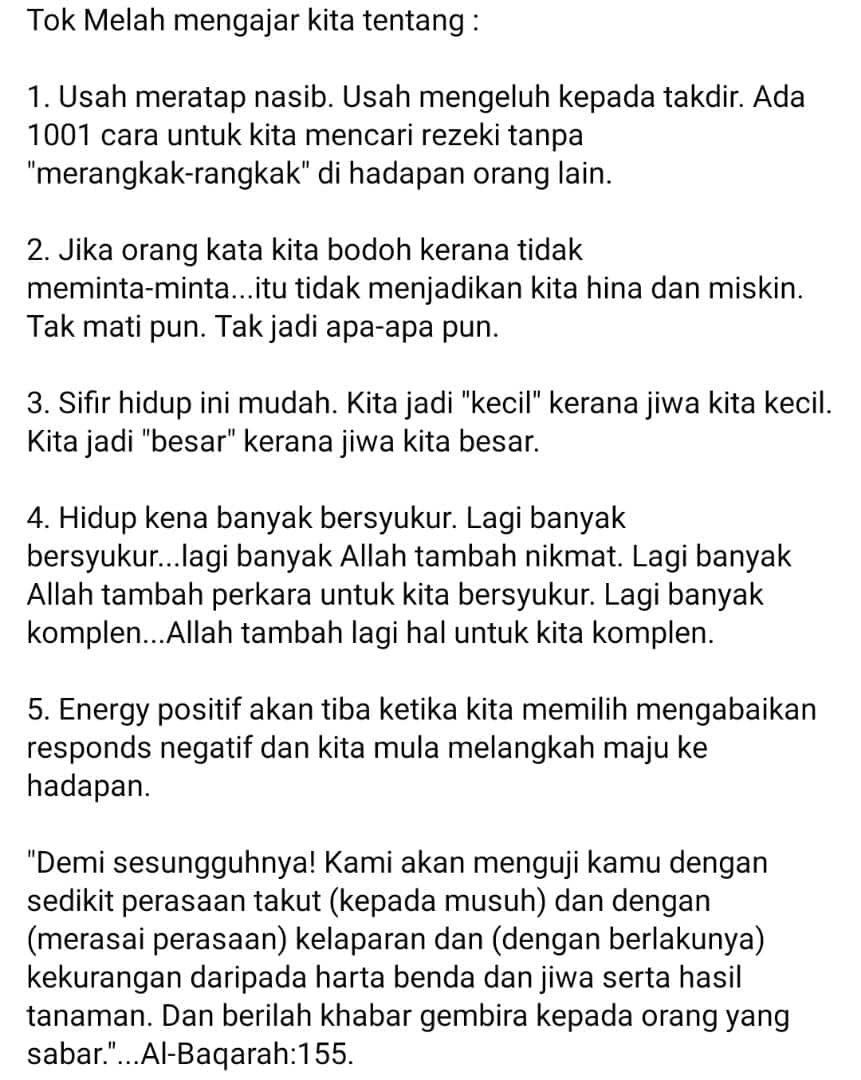 Tok Melah mengajar kita tentang :

1. Usah meratap nasib. Usah mengeluh kepada takdir. Ada 1001 cara untuk kita mencari rezeki tanpa "merangkak-rangkak" di hadapan orang lain.

2. Jika orang kata kita bodoh kerana tidak meminta-minta...itu tidak menjadikan kita hina dan miskin. Tak mati pun. Tak jadi apa-apa pun.

3. Sifir hidup ini mudah. Kita jadi "kecil" kerana jiwa kita kecil. Kita jadi "besar" kerana jiwa kita besar.

4. Hidup kena banyak bersyukur. Lagi banyak bersyukur...lagi banyak Allah tambah nikmat. Lagi banyak Allah tambah perkara untuk kita bersyukur. Lagi banyak komplen...Allah tambah lagi hal untuk kita komplen.

5. Energy positif akan tiba ketika kita memilih mengabaikan responds negatif dan kita mula melangkah maju ke hadapan.

"Demi sesungguhnya! Kami akan menguji kamu dengan sedikit perasaan takut (kepada musuh) dan dengan (merasai perasaan) kelaparan dan (dengan berlakunya) kekurangan daripada harta benda dan jiwa serta hasil tanaman. Dan berilah khabar gembira kepada orang yang sabar."...Al-Baqarah:155.